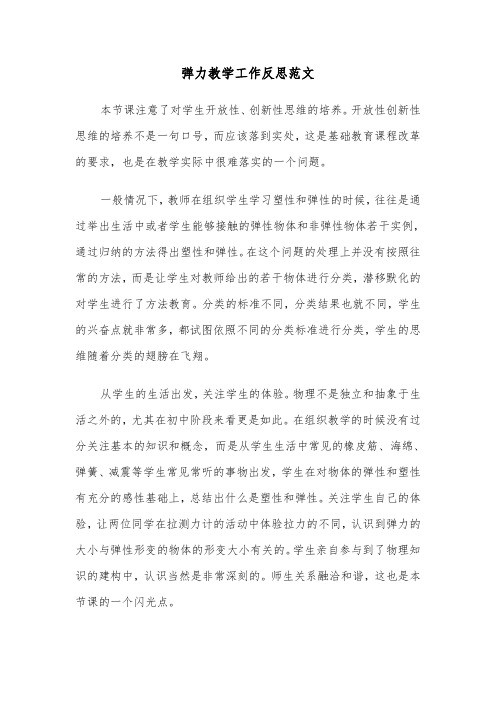 弹力教学工作反思范文

本节课注意了对学生开放性、创新性思维的培养。开放性创新性思维的培养不是一句口号，而应该落到实处，这是基础教育课程改革的要求，也是在教学实际中很难落实的一个问题。

一般情况下，教师在组织学生学习塑性和弹性的时候，往往是通过举出生活中或者学生能够接触的弹性物体和非弹性物体若干实例，通过归纳的方法得出塑性和弹性。在这个问题的处理上并没有按照往常的方法，而是让学生对教师给出的若干物体进行分类，潜移默化的对学生进行了方法教育。分类的标准不同，分类结果也就不同，学生的兴奋点就非常多，都试图依照不同的分类标准进行分类，学生的思维随着分类的翅膀在飞翔。

从学生的生活出发，关注学生的体验。物理不是独立和抽象于生活之外的，尤其在初中阶段来看更是如此。在组织教学的时候没有过分关注基本的知识和概念，而是从学生生活中常见的橡皮筋、海绵、弹簧、减震等学生常见常听的事物出发，学生在对物体的弹性和塑性有充分的感性基础上，总结出什么是塑性和弹性。关注学生自己的体验，让两位同学在拉测力计的活动中体验拉力的不同，认识到弹力的大小与弹性形变的物体的形变大小有关的。学生亲自参与到了物理知识的建构中，认识当然是非常深刻的。师生关系融洽和谐，这也是本节课的一个闪光点。